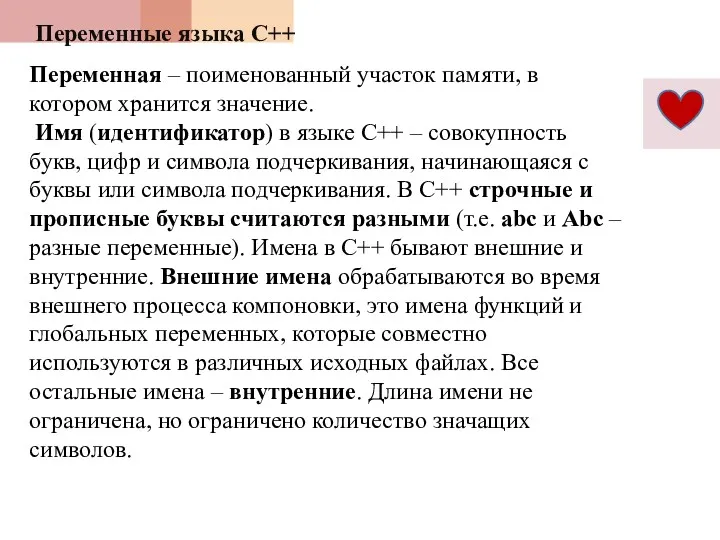 Переменные языка С++

Переменная – поименованный участок памяти, в котором хранится значение.
Имя (идентификатор) в языке С++ – совокупность букв, цифр и символа подчеркивания, начинающаяся с буквы или символа подчеркивания. В С++ строчные и прописные буквы считаются разными (т.е. abc и Abc – разные переменные). Имена в С++ бывают внешние и внутренние. Внешние имена обрабатываются во время внешнего процесса компоновки, это имена функций и глобальных переменных, которые совместно используются в различных исходных файлах. Все остальные имена – внутренние. Длина имени не ограничена, но ограничено количество значащих символов.